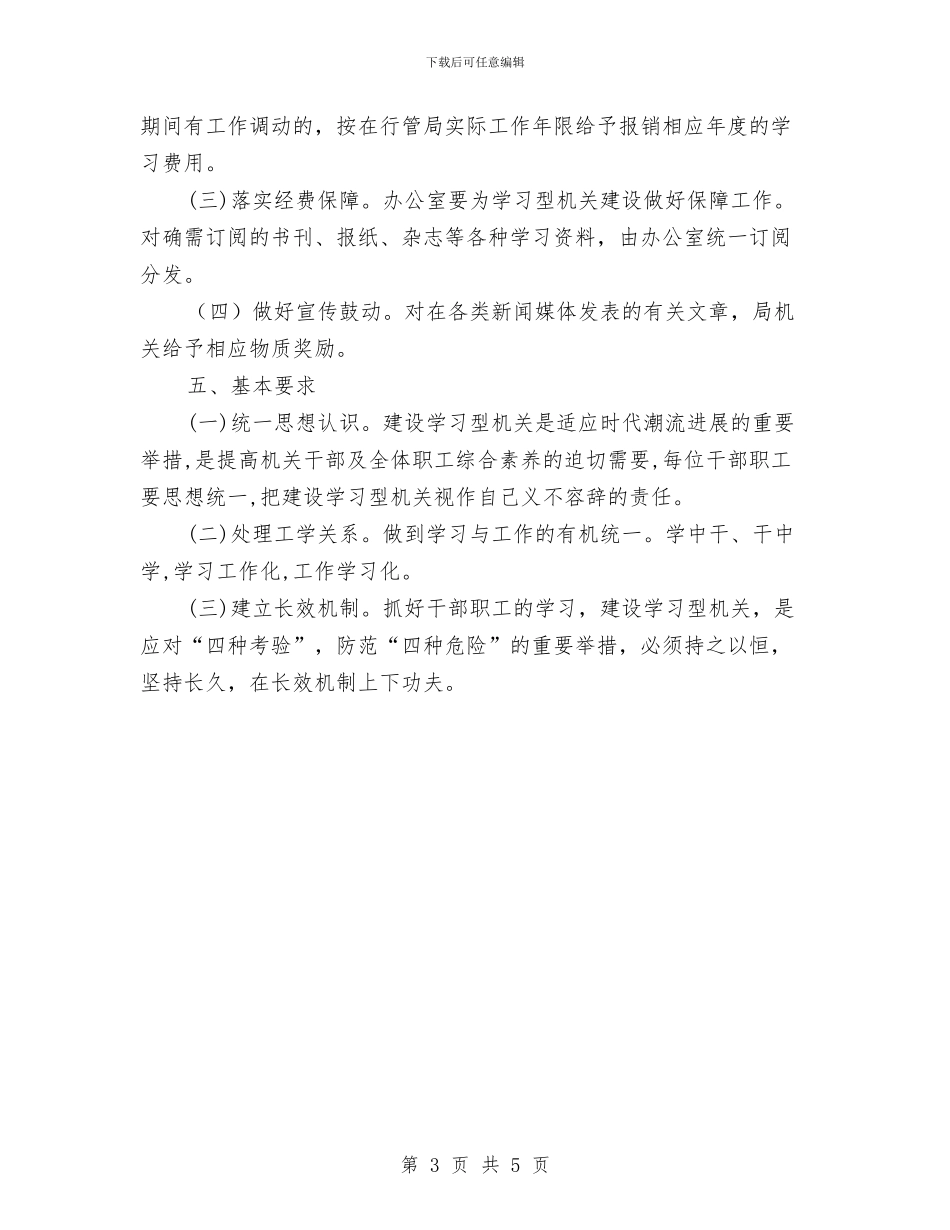 下载后可任意编辑

期间有工作调动的，按在行管局实际工作年限给予报销相应年度的学习费用。

(三)落实经费保障。办公室要为学习型机关建设做好保障工作。对确需订阅的书刊、报纸、杂志等各种学习资料，由办公室统一订阅分发。

（四）做好宣传鼓动。对在各类新闻媒体发表的有关文章，局机关给予相应物质奖励。

五、基本要求

(一)统一思想认识。建设学习型机关是适应时代潮流进展的重要举措,是提高机关干部及全体职工综合素养的迫切需要,每位干部职工要思想统一,把建设学习型机关视作自己义不容辞的责任。

(二)处理工学关系。做到学习与工作的有机统一。学中干、干中学,学习工作化,工作学习化。

(三)建立长效机制。抓好干部职工的学习，建设学习型机关，是应对“四种考验”，防范“四种危险”的重要举措，必须持之以恒，坚持长久，在长效机制上下功夫。

第 3 页 共 5 页